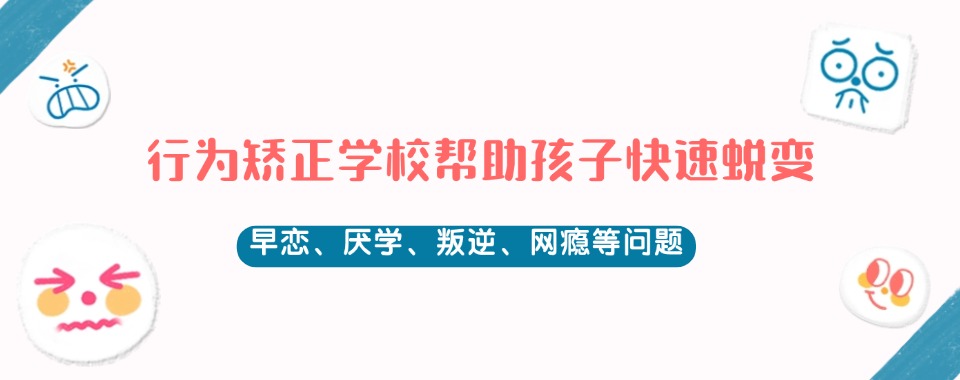 行为矫正学校帮助孩子快速蜕变

早恋、厌学、叛逆、网瘾等问题